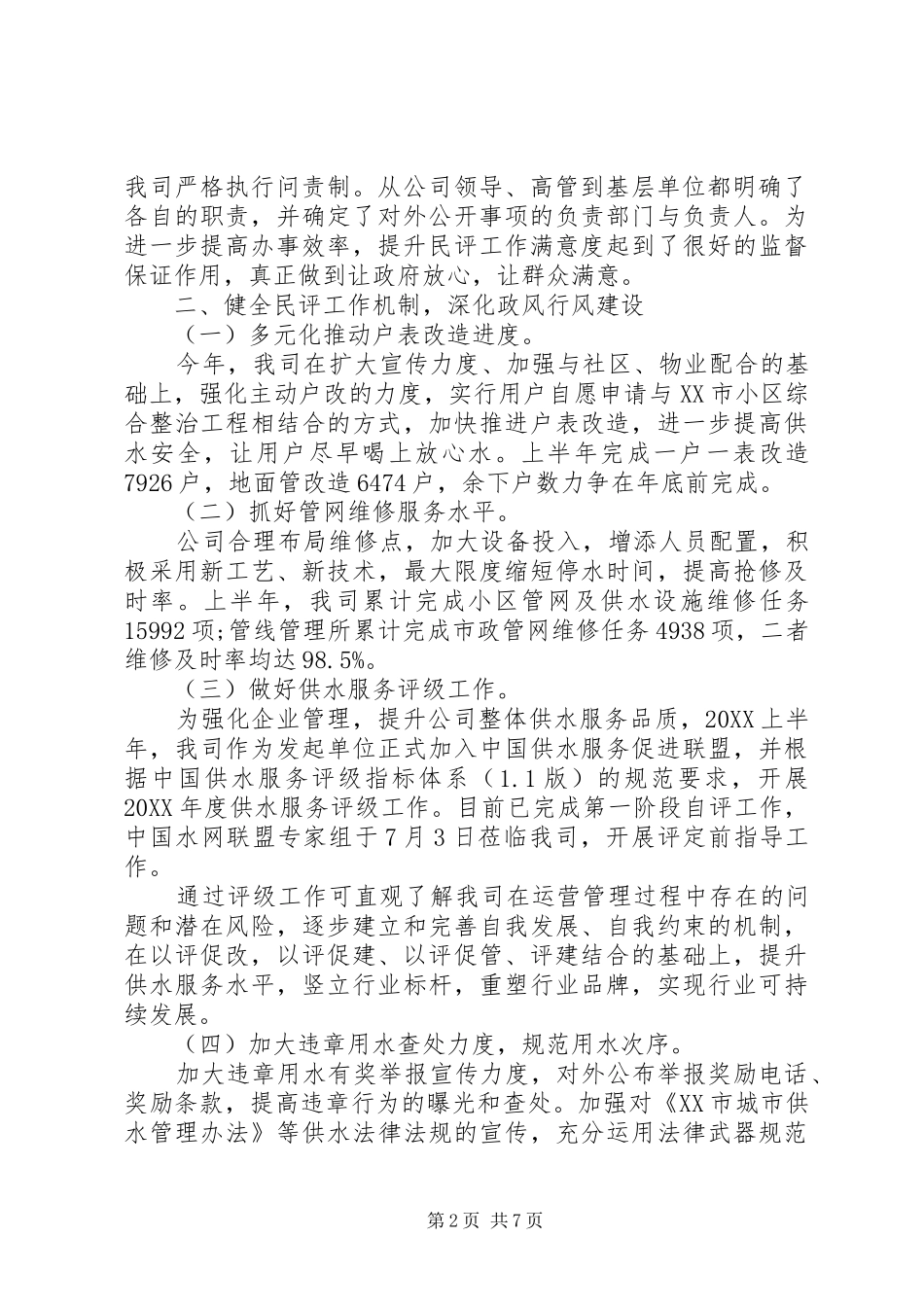 我司严格执行问责制。从公司领导、高管到基层单位都明确了各自的职责，并确定了对外公开事项的负责部门与负责人。为进一步提高办事效率，提升民评工作满意度起到了很好的监督保证作用，真正做到让政府放心，让群众满意。

二、健全民评工作机制，深化政风行风建设

（一）多元化推动户表改造进度。

今年，我司在扩大宣传力度、加强与社区、物业配合的基础上，强化主动户改的力度，实行用户自愿申请与XX市小区综合整治工程相结合的方式，加快推进户表改造，进一步提高供水安全，让用户尽早喝上放心水。上半年完成一户一表改造7926户，地面管改造6474户，余下户数力争在年底前完成。

（二）抓好管网维修服务水平。

公司合理布局维修点，加大设备投入，增添人员配置，积极采用新工艺、新技术，最大限度缩短停水时间，提高抢修及时率。上半年，我司累计完成小区管网及供水设施维修任务15992项;管线管理所累计完成市政管网维修任务4938项，二者维修及时率均达98.5%。

（三）做好供水服务评级工作。

为强化企业管理，提升公司整体供水服务品质，20XX上半年，我司作为发起单位正式加入中国供水服务促进联盟，并根据中国供水服务评级指标体系（1.1版）的规范要求，开展20XX年度供水服务评级工作。目前已完成第一阶段自评工作，中国水网联盟专家组于7月3日莅临我司，开展评定前指导工作。

通过评级工作可直观了解我司在运营管理过程中存在的问题和潜在风险，逐步建立和完善自我发展、自我约束的机制，在以评促改，以评促建、以评促管、评建结合的基础上，提升供水服务水平，竖立行业标杆，重塑行业品牌，实现行业可持续发展。

（四）加大违章用水查处力度，规范用水次序。

加大违章用水有奖举报宣传力度，对外公布举报奖励电话、奖励条款，提高违章行为的曝光和查处。加强对《XX市城市供水管理办法》等供水法律法规的宣传，充分运用法律武器规范

第2页 共7页